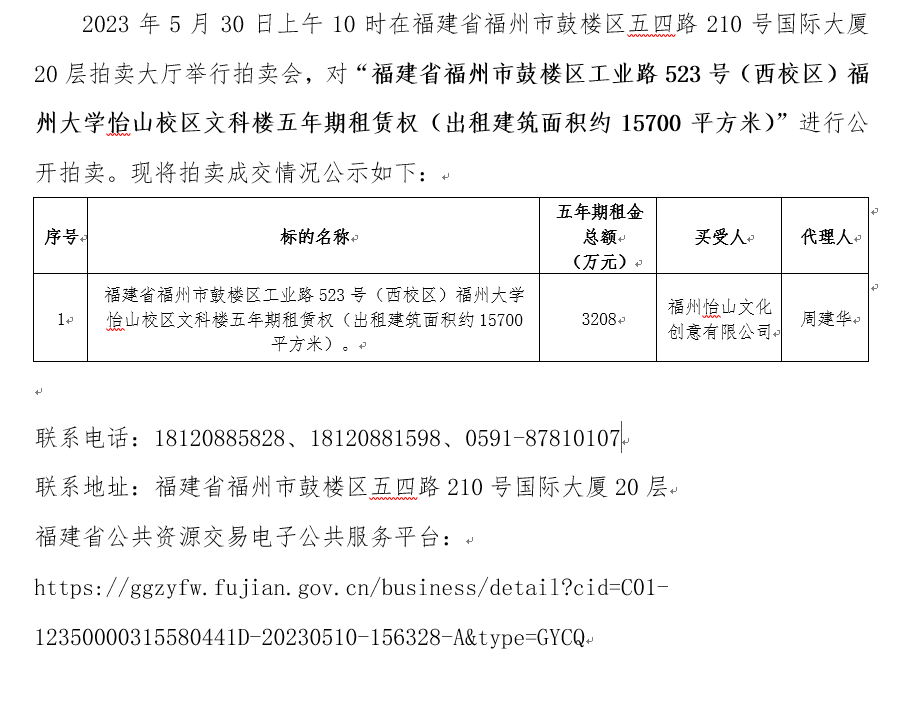 2023 年 5 月 30 日上午 10 时在福建省福州市鼓楼区五四路 210 号国际大厦 20 层拍卖大厅举行拍卖会，对“福建省福州市鼓楼区工业路 523 号（西校区）福州大学怡山校区文科楼五年期租赁权（出租建筑面积约 15700 平方米）”进行公开拍卖。现将拍卖成交情况公示如下：

| 序号 | 标的名称 | 五年期租金总额（万元） | 买受人 | 代理人 |
|---|---|---|---|---|
| 1 | 福建省福州市鼓楼区工业路 523 号（西校区）福州大学怡山校区文科楼五年期租赁权（出租建筑面积约 15700 平方米）。 | 3208 | 福州怡山文化创意有限公司 | 周建华 |

联系电话：18120885828、18120881598、0591-87810107

联系地址：福建省福州市鼓楼区五四路 210 号国际大厦 20 层

福建省公共资源交易电子公共服务平台：

https://ggzyfw.fujian.gov.cn/business/detail?cid=C01-12350000315580441D-20230510-156328-A&type=GYCQ